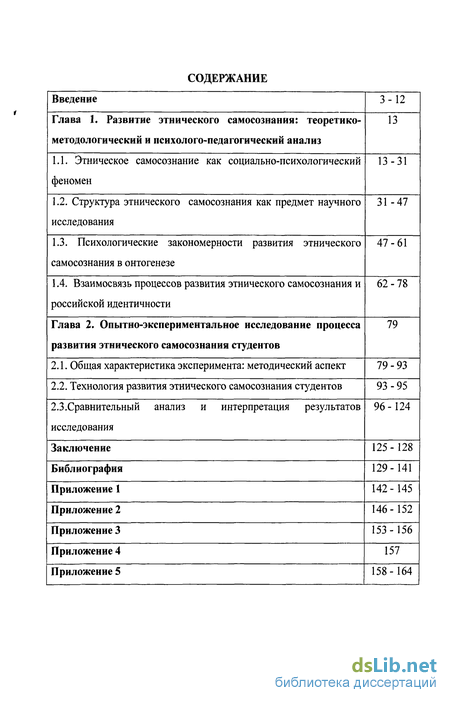 СОДЕРЖАНИЕ

| | |
|---|---|
| Введение | 3 - 12 |
| Глава 1. Развитие этнического самосознания: теоретико-методологический и психолого-педагогический анализ | 13 |
| 1.1. Этническое самосознание как социально-психологический феномен | 13 - 31 |
| 1.2. Структура этнического самосознания как предмет научного исследования | 31 - 47 |
| 1.3. Психологические закономерности развития этнического самосознания в онтогенезе | 47 - 61 |
| 1.4. Взаимосвязь процессов развития этнического самосознания и российской идентичности | 62 - 78 |
| Глава 2. Опытно-экспериментальное исследование процесса развития этнического самосознания студентов | 79 |
| 2.1. Общая характеристика эксперимента: методический аспект | 79 - 93 |
| 2.2. Технология развития этнического самосознания студентов | 93 - 95 |
| 2.3.Сравнительный анализ и интерпретация результатов исследования | 96 - 124 |
| Заключение | 125 - 128 |
| Библиография | 129 - 141 |
| Приложение 1 | 142 - 145 |
| Приложение 2 | 146 - 152 |
| Приложение 3 | 153 - 156 |
| Приложение 4 | 157 |
| Приложение 5 | 158 - 164 |

dsLib.net
библиотека диссертаций